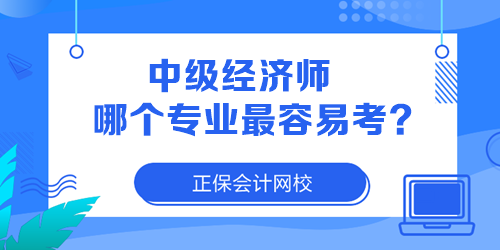 中级经济师
哪个专业最容易考？

正保会计网校